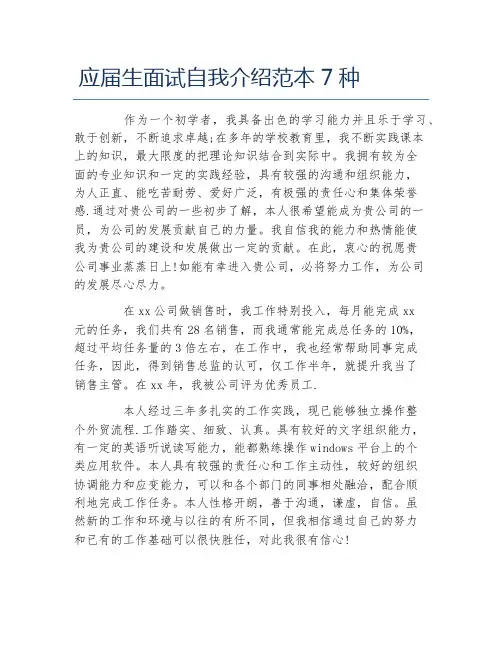 应届生面试自我介绍范本 7 种

作为一个初学者，我具备出色的学习能力并且乐于学习、敢于创新，不断追求卓越;在多年的学校教育里，我不断实践课本上的知识，最大限度的把理论知识结合到实际中。我拥有较为全面的专业知识和一定的实践经验，具有较强的沟通和组织能力，为人正直、能吃苦耐劳、爱好广泛，有极强的责任心和集体荣誉感.通过对贵公司的一些初步了解，本人很希望能成为贵公司的一员，为公司的发展贡献自己的力量。我自信我的能力和热情能使我为贵公司的建设和发展做出一定的贡献。在此，衷心的祝愿贵公司事业蒸蒸日上!如能有幸进入贵公司，必将努力工作，为公司的发展尽心尽力。

在 xx 公司做销售时，我工作特别投入，每月能完成 xx 元的任务，我们共有 28 名销售，而我通常能完成总任务的 10%，超过平均任务量的 3 倍左右，在工作中，我也经常帮助同事完成任务，因此，得到销售总监的认可，仅工作半年，就提升我当了销售主管。在 xx 年，我被公司评为优秀员工.

本人经过三年多扎实的工作实践，现已能够独立操作整个外贸流程.工作踏实、细致、认真。具有较好的文字组织能力，有一定的英语听说读写能力，能都熟练操作 windows 平台上的个类应用软件。本人具有较强的责任心和工作主动性，较好的组织协调能力和应变能力，可以和各个部门的同事相处融洽，配合顺利地完成工作任务。本人性格开朗，善于沟通，谦虚，自信。虽然新的工作和环境与以往的有所不同，但我相信通过自己的努力和已有的工作基础可以很快胜任，对此我很有信心!